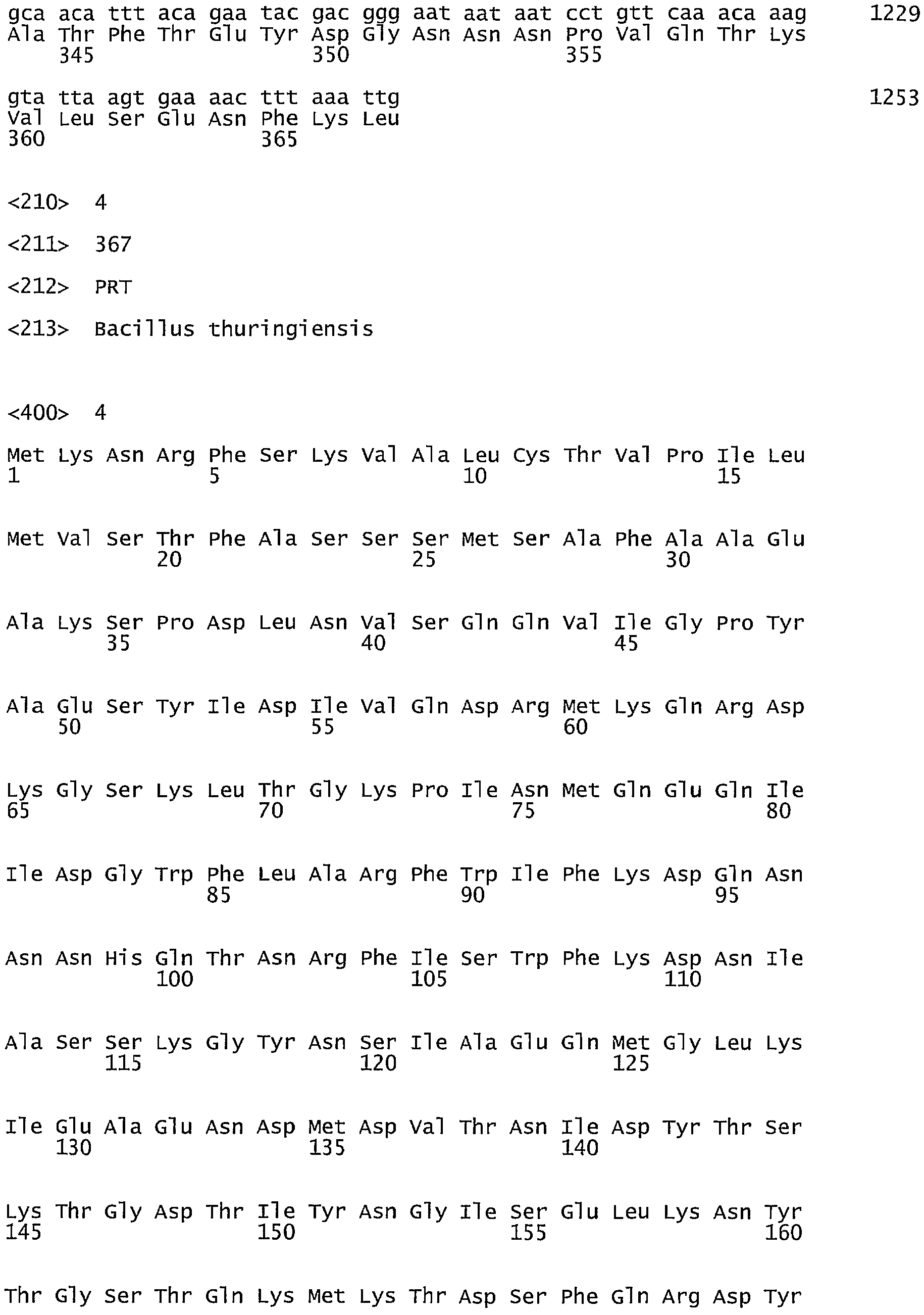 gca aca ttt aca gaa tac gac ggg aat aat aat cct gtt caa aca aag 1229
Ala Thr Phe Thr Glu Tyr Asp Gly Asn Asn Asn Pro Val Gln Thr Lys
345 350 355

gta tta agt gaa aac ttt aaa ttg 1253
Val Leu Ser Glu Asn Phe Lys Leu
360 365

<210> 4

<211> 367

<212> PRT

<213> Bacillus thuringiensis

<400> 4

Met Lys Asn Arg Phe Ser Lys Val Ala Leu Cys Thr Val Pro Ile Leu
1 5 10 15

Met Val Ser Thr Phe Ala Ser Ser Ser Met Ser Ala Phe Ala Ala Glu
20 25 30

Ala Lys Ser Pro Asp Leu Asn Val Ser Gln Gln Val Ile Gly Pro Tyr
35 40 45

Ala Glu Ser Tyr Ile Asp Ile Val Gln Asp Arg Met Lys Gln Arg Asp
50 55 60

Lys Gly Ser Lys Leu Thr Gly Lys Pro Ile Asn Met Gln Glu Gln Ile
65 70 75 80

Ile Asp Gly Trp Phe Leu Ala Arg Phe Trp Ile Phe Lys Asp Gln Asn
85 90 95

Asn Asn His Gln Thr Asn Arg Phe Ile Ser Trp Phe Lys Asp Asn Ile
100 105 110

Ala Ser Ser Lys Gly Tyr Asn Ser Ile Ala Glu Gln Met Gly Leu Lys
115 120 125

Ile Glu Ala Glu Asn Asp Met Asp Val Thr Asn Ile Asp Tyr Thr Ser
130 135 140

Lys Thr Gly Asp Thr Ile Tyr Asn Gly Ile Ser Glu Leu Lys Asn Tyr
145 150 155 160

Thr Gly Ser Thr Gln Lys Met Lys Thr Asp Ser Phe Gln Arg Asp Tyr